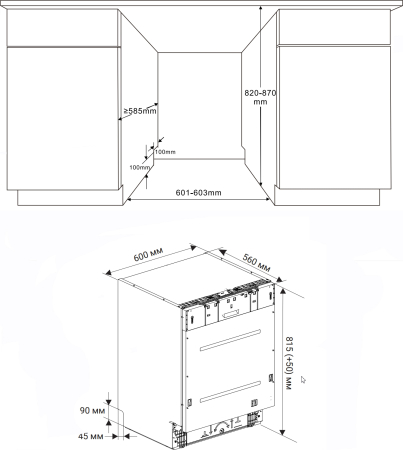 820-870 mm

≥585mm

100mm

100mm

601-603mm

600 мм

560 мм

815 (+50) мм

90 мм

45 мм